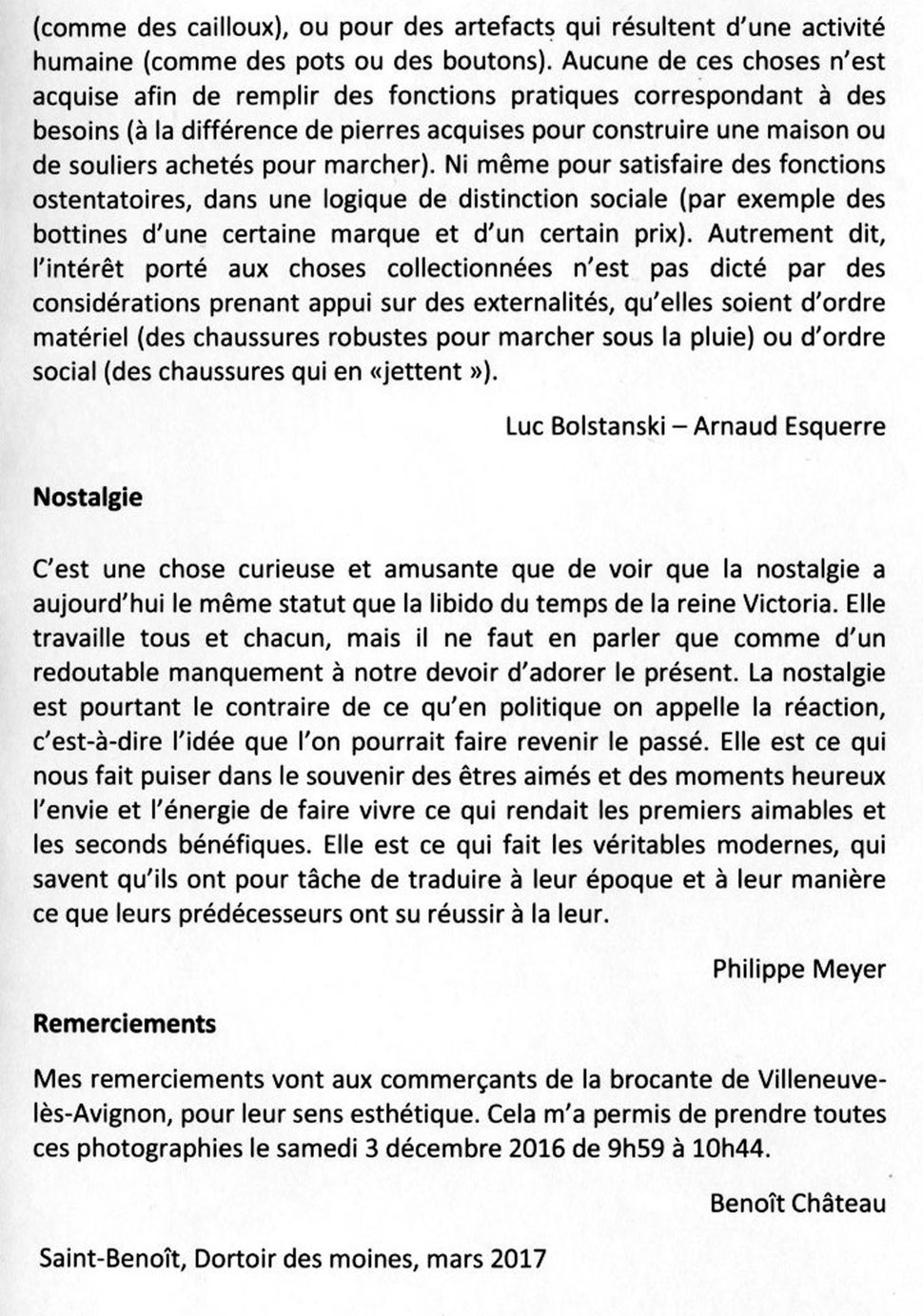 (comme des cailloux), ou pour des artefacts qui résultent d'une activité humaine (comme des pots ou des boutons). Aucune de ces choses n'est acquise afin de remplir des fonctions pratiques correspondant à des besoins (à la différence de pierres acquises pour construire une maison ou de souliers achetés pour marcher). Ni même pour satisfaire des fonctions ostentatoires, dans une logique de distinction sociale (par exemple des bottines d'une certaine marque et d'un certain prix). Autrement dit, l'intérêt porté aux choses collectionnées n'est pas dicté par des considérations prenant appui sur des externalités, qu'elles soient d'ordre matériel (des chaussures robustes pour marcher sous la pluie) ou d'ordre social (des chaussures qui en «jettent »).

Luc Bolstanski – Arnaud Esquerre

Nostalgie

C'est une chose curieuse et amusante que de voir que la nostalgie a aujourd'hui le même statut que la libido du temps de la reine Victoria. Elle travaille tous et chacun, mais il ne faut en parler que comme d'un redoutable manquement à notre devoir d'adorer le présent. La nostalgie est pourtant le contraire de ce qu'en politique on appelle la réaction, c'est-à-dire l'idée que l'on pourrait faire revenir le passé. Elle est ce qui nous fait puiser dans le souvenir des êtres aimés et des moments heureux l'envie et l'énergie de faire vivre ce qui rendait les premiers aimables et les seconds bénéfiques. Elle est ce qui fait les véritables modernes, qui savent qu'ils ont pour tâche de traduire à leur époque et à leur manière ce que leurs prédécesseurs ont su réussir à la leur.

Philippe Meyer

Remerciements

Mes remerciements vont aux commerçants de la brocante de Villeneuve-lès-Avignon, pour leur sens esthétique. Cela m'a permis de prendre toutes ces photographies le samedi 3 décembre 2016 de 9h59 à 10h44.

Benoît Château

Saint-Benoît, Dortoir des moines, mars 2017